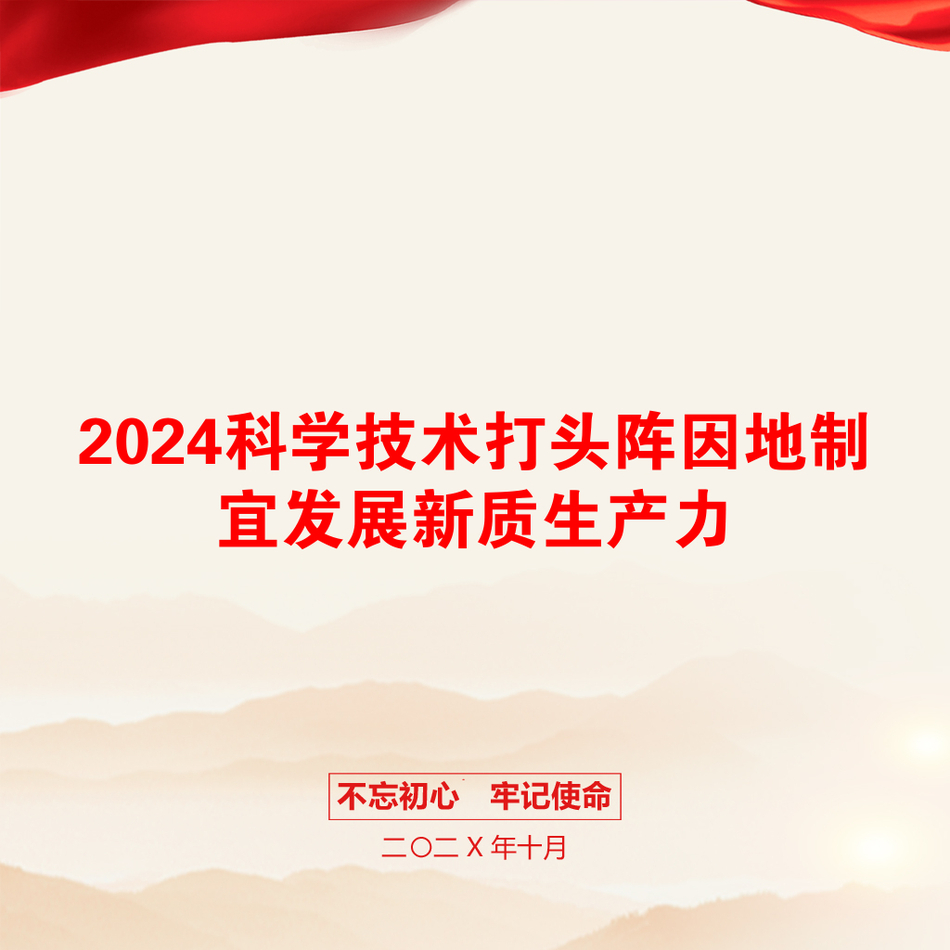 2024科学技术打头阵因地制宜发展新质生产力

不忘初心 牢记使命

二〇二X年十月